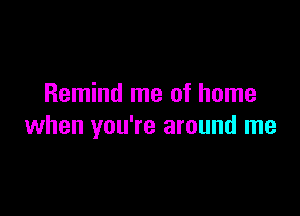 Remind me of home
when you're around me